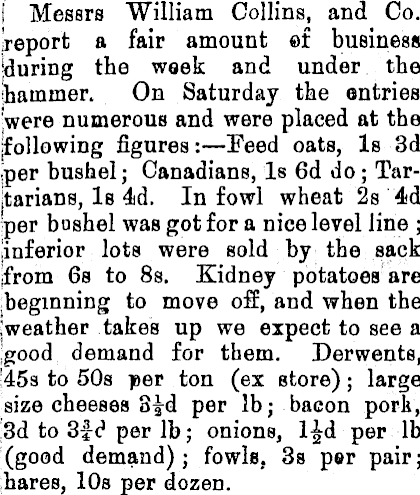 Messrs William Collins, and Co. report a fair amount of business during the week and under the hammer. On Saturday the entries were numerous and were placed at the following figures:—Feed oats, 1s 3d per bushel; Canadians, 1s 6d do; Tartarians, 1s 4d. In fowl wheat 2s 4d per bushel was got for a nice level line; inferior lots were sold by the sack from 6s to 8s. Kidney potatoes are beginning to move off, and when the weather takes up we expect to see a good demand for them. Derwents, 45s to 50s per ton (ex store); large size cheeses $3\frac{1}{2}$d per lb; bacon pork, 3d to $3\frac{3}{4}$d per lb; onions, $1\frac{1}{2}$d per lb (good demand); fowls, 3s per pair; hares, 10s per dozen.